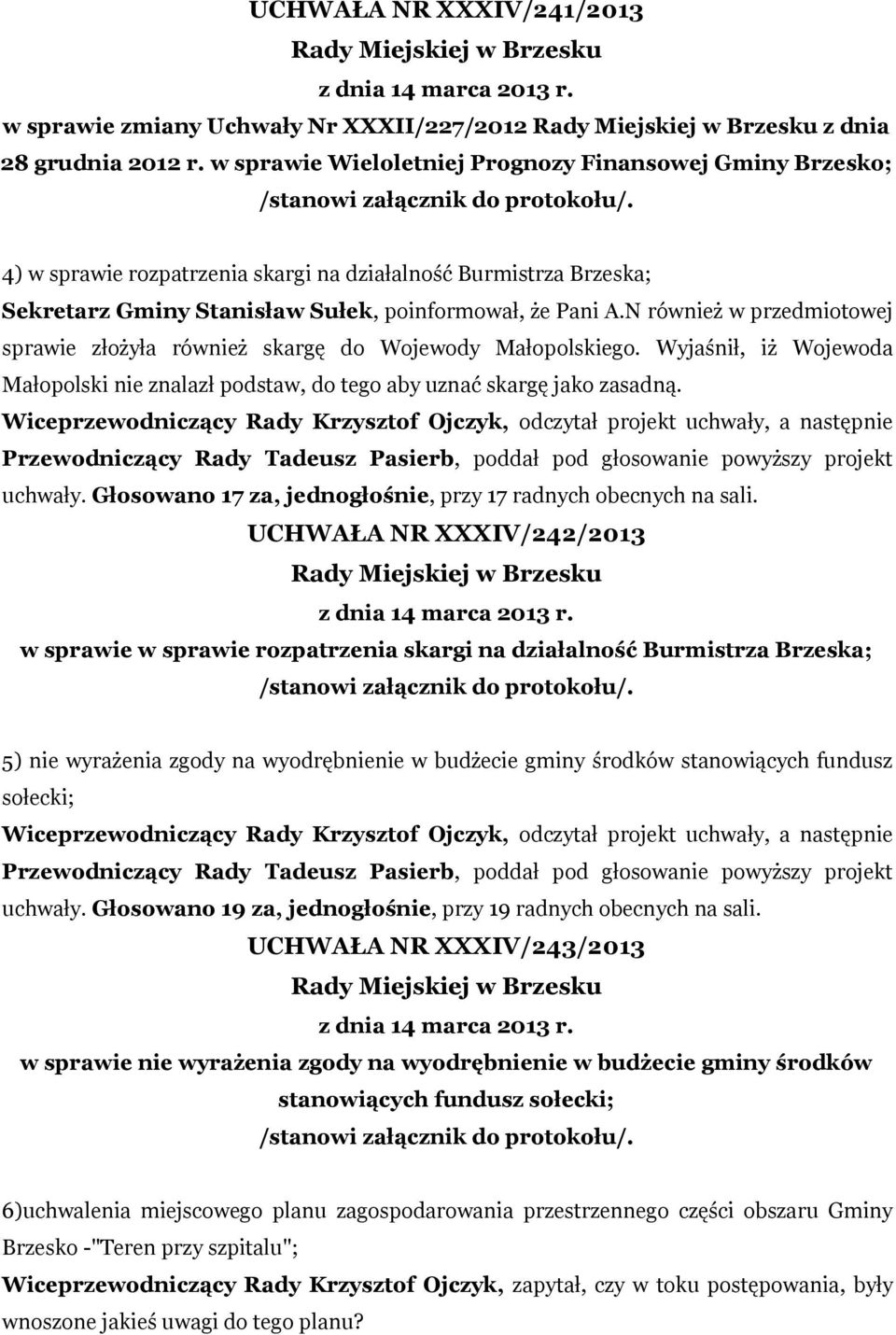 UCHWAŁA NR XXXIV/241/2013
Rady Miejskiej w Brzesku
z dnia 14 marca 2013 r.
w sprawie zmiany Uchwały Nr XXXII/227/2012 Rady Miejskiej w Brzesku z dnia 28 grudnia 2012 r. w sprawie Wieloletniej Prognozy Finansowej Gminy Brzesko;
/stanowi załącznik do protokołu/.

4) w sprawie rozpatrzenia skargi na działalność Burmistrza Brzeska;
Sekretarz Gminy Stanisław Sułek, poinformował, że Pani A.N również w przedmiotowej sprawie złożyła również skargę do Wojewody Małopolskiego. Wyjaśnił, iż Wojewoda Małopolski nie znalazł podstaw, do tego aby uznać skargę jako zasadną.
Wiceprzewodniczący Rady Krzysztof Ojczyk, odczytał projekt uchwały, a następnie Przewodniczący Rady Tadeusz Pasierb, poddał pod głosowanie powyższy projekt uchwały. Głosowano 17 za, jednogłośnie, przy 17 radnych obecnych na sali.
UCHWAŁA NR XXXIV/242/2013
Rady Miejskiej w Brzesku
z dnia 14 marca 2013 r.
w sprawie w sprawie rozpatrzenia skargi na działalność Burmistrza Brzeska;
/stanowi załącznik do protokołu/.

5) nie wyrażenia zgody na wyodrębnienie w budżecie gminy środków stanowiących fundusz sołecki;
Wiceprzewodniczący Rady Krzysztof Ojczyk, odczytał projekt uchwały, a następnie Przewodniczący Rady Tadeusz Pasierb, poddał pod głosowanie powyższy projekt uchwały. Głosowano 19 za, jednogłośnie, przy 19 radnych obecnych na sali.
UCHWAŁA NR XXXIV/243/2013
Rady Miejskiej w Brzesku
z dnia 14 marca 2013 r.
w sprawie nie wyrażenia zgody na wyodrębnienie w budżecie gminy środków stanowiących fundusz sołecki;
/stanowi załącznik do protokołu/.

6)uchwalenia miejscowego planu zagospodarowania przestrzennego części obszaru Gminy Brzesko -"Teren przy szpitalu";
Wiceprzewodniczący Rady Krzysztof Ojczyk, zapytał, czy w toku postępowania, były wnoszone jakieś uwagi do tego planu?